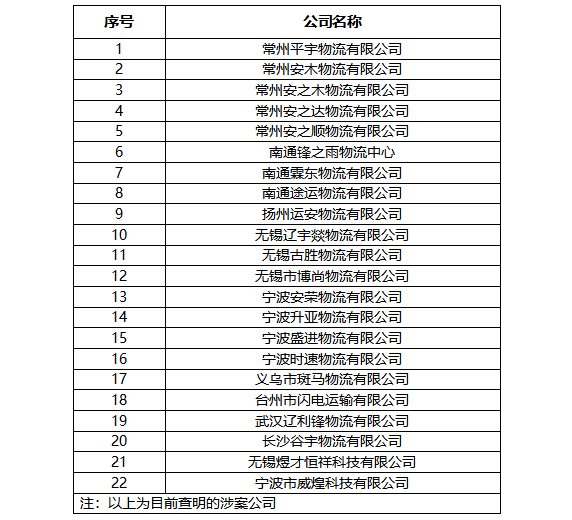 | 序号 | 公司名称 |
|---|---|
| 1 | 常州平宇物流有限公司 |
| 2 | 常州安木物流有限公司 |
| 3 | 常州安之木物流有限公司 |
| 4 | 常州安之达物流有限公司 |
| 5 | 常州安之顺物流有限公司 |
| 6 | 南通锋之雨物流中心 |
| 7 | 南通霖东物流有限公司 |
| 8 | 南通途运物流有限公司 |
| 9 | 扬州运安物流有限公司 |
| 10 | 无锡辽宇燚物流有限公司 |
| 11 | 无锡古胜物流有限公司 |
| 12 | 无锡市博尚物流有限公司 |
| 13 | 宁波安荣物流有限公司 |
| 14 | 宁波升亚物流有限公司 |
| 15 | 宁波盛进物流有限公司 |
| 16 | 宁波时速物流有限公司 |
| 17 | 义乌市斑马物流有限公司 |
| 18 | 台州市闪电运输有限公司 |
| 19 | 武汉辽利锋物流有限公司 |
| 20 | 长沙谷宇物流有限公司 |
| 21 | 无锡煜才恒祥科技有限公司 |
| 22 | 宁波市威煌科技有限公司 |

注：以上为目前查明的涉案公司